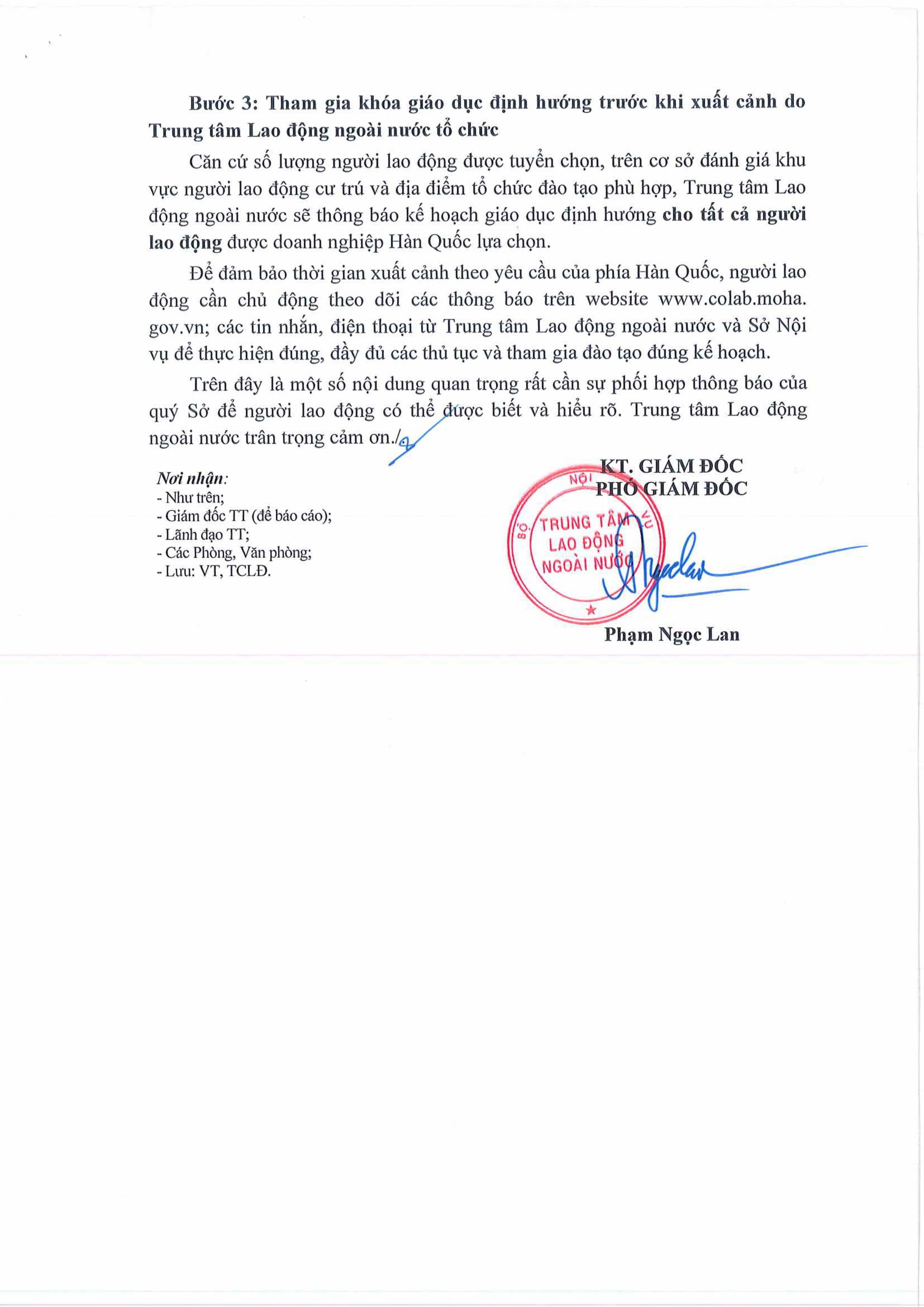 Bước 3: Tham gia khóa giáo dục định hướng trước khi xuất cảnh do Trung tâm Lao động ngoài nước tổ chức

Căn cứ số lượng người lao động được tuyển chọn, trên cơ sở đánh giá khu vực người lao động cư trú và địa điểm tổ chức đào tạo phù hợp, Trung tâm Lao động ngoài nước sẽ thông báo kế hoạch giáo dục định hướng cho tất cả người lao động được doanh nghiệp Hàn Quốc lựa chọn.

Để đảm bảo thời gian xuất cảnh theo yêu cầu của phía Hàn Quốc, người lao động cần chủ động theo dõi các thông báo trên website www.colab.moha.gov.vn; các tin nhắn, điện thoại từ Trung tâm Lao động ngoài nước và Sở Nội vụ để thực hiện đúng, đầy đủ các thủ tục và tham gia đào tạo đúng kế hoạch.

Trên đây là một số nội dung quan trọng rất cần sự phối hợp thông báo của quý Sở để người lao động có thể được biết và hiểu rõ. Trung tâm Lao động ngoài nước trân trọng cảm ơn./.

Nơi nhận:
- Như trên;
- Giám đốc TT (để báo cáo);
- Lãnh đạo TT;
- Các Phòng, Văn phòng;
- Lưu: VT, TCLĐ.

KT. GIÁM ĐỐC
PHÓ GIÁM ĐỐC

BỘ NỘI VỤ
TRUNG TÂM
LAO ĐỘNG
NGOÀI NƯỚC

Phạm Ngọc Lan